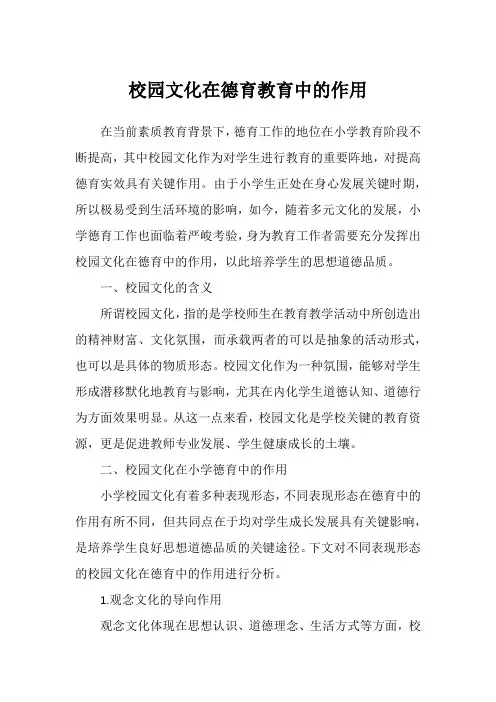 校园文化在德育教育中的作用

在当前素质教育背景下，德育工作的地位在小学教育阶段不断提高，其中校园文化作为对学生进行教育的重要阵地，对提高德育实效具有关键作用。由于小学生正处在身心发展关键时期，所以极易受到生活环境的影响，如今，随着多元文化的发展，小学德育工作也面临着严峻考验，身为教育工作者需要充分发挥出校园文化在德育中的作用，以此培养学生的思想道德品质。

一、校园文化的含义

所谓校园文化，指的是学校师生在教育教学活动中所创造出的精神财富、文化氛围，而承载两者的可以是抽象的活动形式，也可以是具体的物质形态。校园文化作为一种氛围，能够对学生形成潜移默化地教育与影响，尤其在内化学生道德认知、道德行为方面效果明显。从这一点来看，校园文化是学校关键的教育资源，更是促进教师专业发展、学生健康成长的土壤。

二、校园文化在小学德育中的作用

小学校园文化有着多种表现形态，不同表现形态在德育中的作用有所不同，但共同点在于均对学生成长发展具有关键影响，是培养学生良好思想道德品质的关键途径。下文对不同表现形态的校园文化在德育中的作用进行分析。

1.观念文化的导向作用

观念文化体现在思想认识、道德理念、生活方式等方面，校